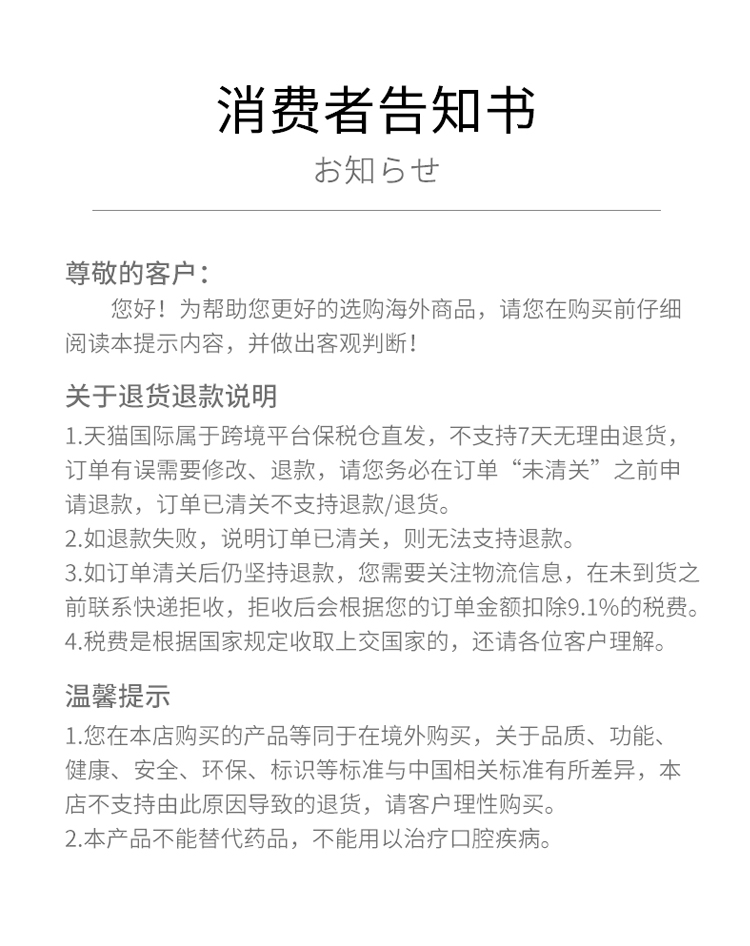 消费者告知书
お知らせ

尊敬的客户：
您好！为帮助您更好的选购海外商品，请您在购买前仔细阅读本提示内容，并做出客观判断！

关于退货退款说明
1.天猫国际属于跨境平台保税仓直发，不支持7天无理由退货，订单有误需要修改、退款，请您务必在订单“未清关”之前申请退款，订单已清关不支持退款/退货。
2.如退款失败，说明订单已清关，则无法支持退款。
3.如订单清关后仍坚持退款，您需要关注物流信息，在未到货之前联系快递拒收，拒收后会根据您的订单金额扣除9.1%的税费。
4.税费是根据国家规定收取上交国家的，还请各位客户理解。

温馨提示
1.您在本店购买的产品等同于在境外购买，关于品质、功能、健康、安全、环保、标识等标准与中国相关标准有所差异，本店不支持由此原因导致的退货，请客户理性购买。
2.本产品不能替代药品，不能用以治疗口腔疾病。